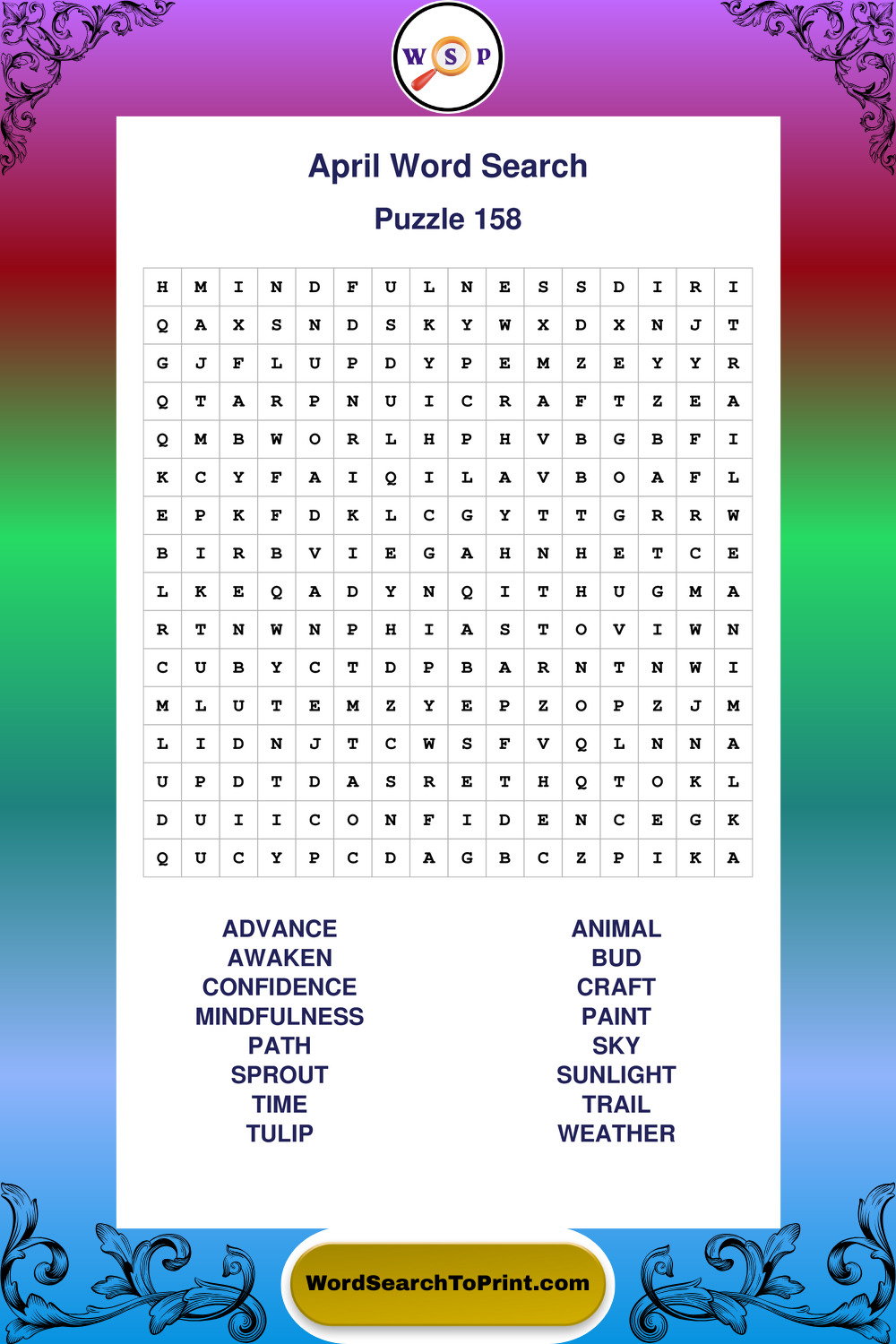 W S P

April Word Search

Puzzle 158

| H | M | I | N | D | F | U | L | N | E | S | S | D | I | R | I |
|---|---|---|---|---|---|---|---|---|---|---|---|---|---|---|---|
| Q | A | X | S | N | D | S | K | Y | W | X | D | X | N | J | T |
| G | J | F | L | U | P | D | Y | P | E | M | Z | E | Y | Y | R |
| Q | T | A | R | P | N | U | I | C | R | A | F | T | Z | E | A |
| Q | M | B | W | O | R | L | H | P | H | V | B | G | B | F | I |
| K | C | Y | F | A | I | Q | I | L | A | V | B | O | A | F | L |
| E | P | K | F | D | K | L | C | G | Y | T | T | G | R | R | W |
| B | I | R | B | V | I | E | G | A | H | N | H | E | T | C | E |
| L | K | E | Q | A | D | Y | N | Q | I | T | H | U | G | M | A |
| R | T | N | W | N | P | H | I | A | S | T | O | V | I | W | N |
| C | U | B | Y | C | T | D | P | B | A | R | N | T | N | W | I |
| M | L | U | T | E | M | Z | Y | E | P | Z | O | P | Z | J | M |
| L | I | D | N | J | T | C | W | S | F | V | Q | L | N | N | A |
| U | P | D | T | D | A | S | R | E | T | H | Q | T | O | K | L |
| D | U | I | I | C | O | N | F | I | D | E | N | C | E | G | K |
| Q | U | C | Y | P | C | D | A | G | B | C | Z | P | I | K | A |

ADVANCE
AWAKEN
CONFIDENCE
MINDFULNESS
PATH
SPROUT
TIME
TULIP

ANIMAL
BUD
CRAFT
PAINT
SKY
SUNLIGHT
TRAIL
WEATHER

WordSearchToPrint.com